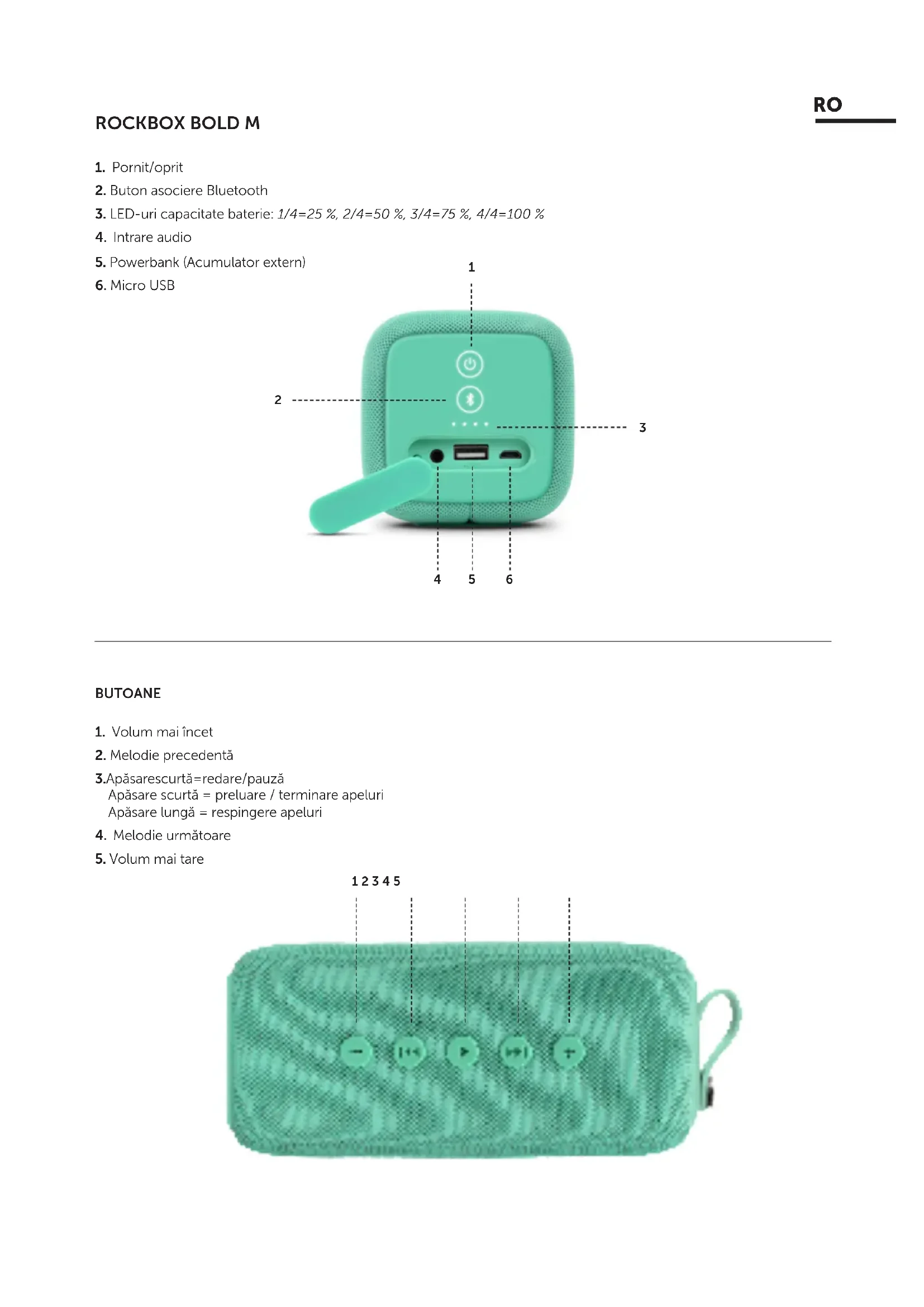 RO

ROCKBOX BOLD M

1. Pornit/oprit
2. Buton asociere Bluetooth
3. LED-uri capacitate baterie: 1/4=25 %, 2/4=50 %, 3/4=75 %, 4/4=100 %
4. Intrare audio
5. Powerbank (Acumulator extern)
6. Micro USB

1
2
3
4 5 6

BUTOANE

1. Volum mai încet
2. Melodie precedentă
3.Apăsarescurtă=redare/pauză
Apăsare scurtă = preluare / terminare apeluri
Apăsare lungă = respingere apeluri
4. Melodie următoare
5. Volum mai tare

1 2 3 4 5